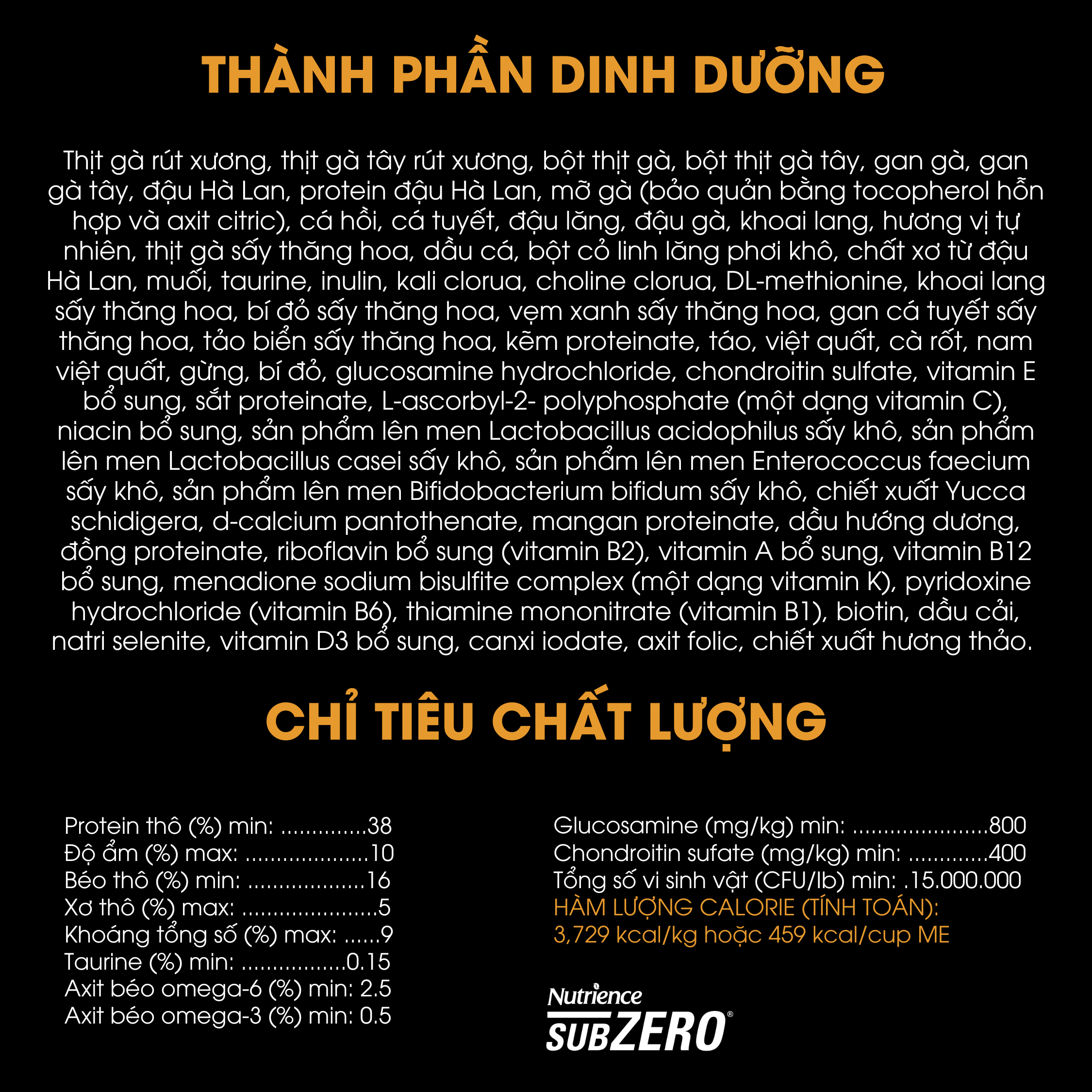 THÀNH PHẦN DINH DƯỠNG

Thịt gà rút xương, thịt gà tây rút xương, bột thịt gà, bột thịt gà tây, gan gà, gan gà tây, đậu Hà Lan, protein đậu Hà Lan, mỡ gà (bảo quản bằng tocopherol hỗn hợp và axit citric), cá hồi, cá tuyết, đậu lăng, đậu gà, khoai lang, hương vị tự nhiên, thịt gà sấy thăng hoa, dầu cá, bột cỏ linh lăng phơi khô, chất xơ từ đậu Hà Lan, muối, taurine, inulin, kali clorua, choline clorua, DL-methionine, khoai lang sấy thăng hoa, bí đỏ sấy thăng hoa, vẹm xanh sấy thăng hoa, gan cá tuyết sấy thăng hoa, tảo biển sấy thăng hoa, kẽm proteinate, táo, việt quất, cà rốt, nam việt quất, gừng, bí đỏ, glucosamine hydrochloride, chondroitin sulfate, vitamin E bổ sung, sắt proteinate, L-ascorbyl-2- polyphosphate (một dạng vitamin C), niacin bổ sung, sản phẩm lên men Lactobacillus acidophilus sấy khô, sản phẩm lên men Lactobacillus casei sấy khô, sản phẩm lên men Enterococcus faecium sấy khô, sản phẩm lên men Bifidobacterium bifidum sấy khô, chiết xuất Yucca schidigera, d-calcium pantothenate, mangan proteinate, dầu hướng dương, đồng proteinate, riboflavin bổ sung (vitamin B2), vitamin A bổ sung, vitamin B12 bổ sung, menadione sodium bisulfite complex (một dạng vitamin K), pyridoxine hydrochloride (vitamin B6), thiamine mononitrate (vitamin B1), biotin, dầu cải, natri selenite, vitamin D3 bổ sung, canxi iodate, axit folic, chiết xuất hương thảo.

CHỈ TIÊU CHẤT LƯỢNG

Protein thô (%) min: ..............38
Độ ẩm (%) max: ....................10
Béo thô (%) min: ...................16
Xơ thô (%) max: ......................5
Khoáng tổng số (%) max: ......9
Taurine (%) min: .................0.15
Axit béo omega-6 (%) min: 2.5
Axit béo omega-3 (%) min: 0.5

Glucosamine (mg/kg) min: ......................800
Chondroitin sufate (mg/kg) min: .............400
Tổng số vi sinh vật (CFU/lb) min: .15.000.000
HÀM LƯỢNG CALORIE (TÍNH TOÁN):
3,729 kcal/kg hoặc 459 kcal/cup ME

Nutrience
SUBZERO®